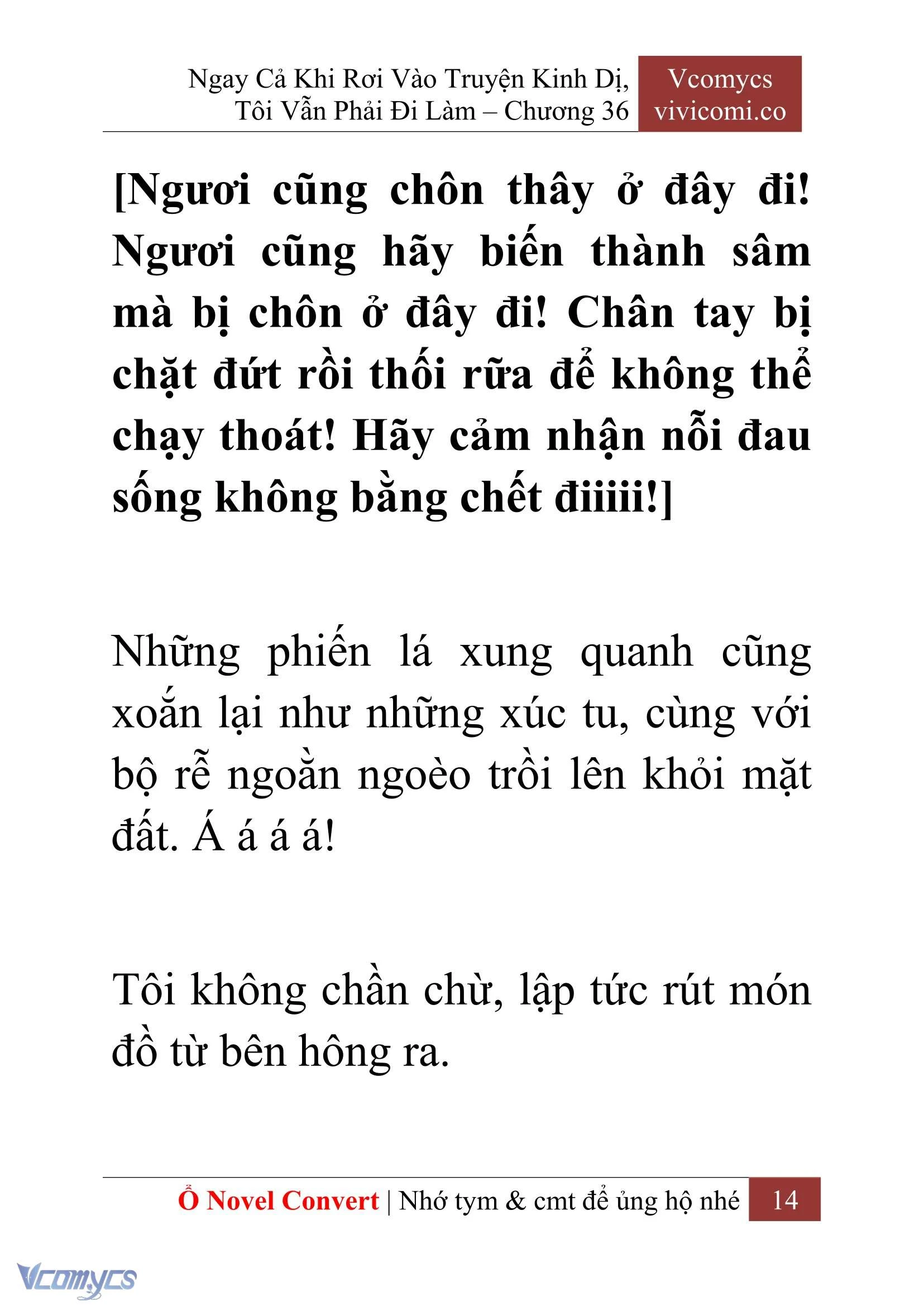 Ngay Cả Khi Rơi Vào Truyện Kinh Dị, Tôi Vẫn Phải Đi Làm – Chương 36

Vcomycs
vivicomi.co

[Ngươi cũng chôn thây ở đây đi! Ngươi cũng hãy biến thành sâm mà bị chôn ở đây đi! Chân tay bị chặt đứt rồi thối rữa để không thể chạy thoát! Hãy cảm nhận nỗi đau sống không bằng chết điiiii!]

Những phiến lá xung quanh cũng xoắn lại như những xúc tu, cùng với bộ rễ ngoằn ngoèo trồi lên khỏi mặt đất. Á á á á!

Tôi không chần chừ, lập tức rút món đồ từ bên hông ra.

Ổ Novel Convert | Nhớ tym & cmt để ủng hộ nhé 14

Vcomycs